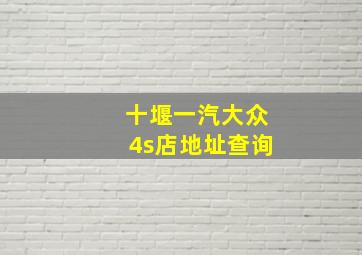 十堰一汽大众
4s店地址查询